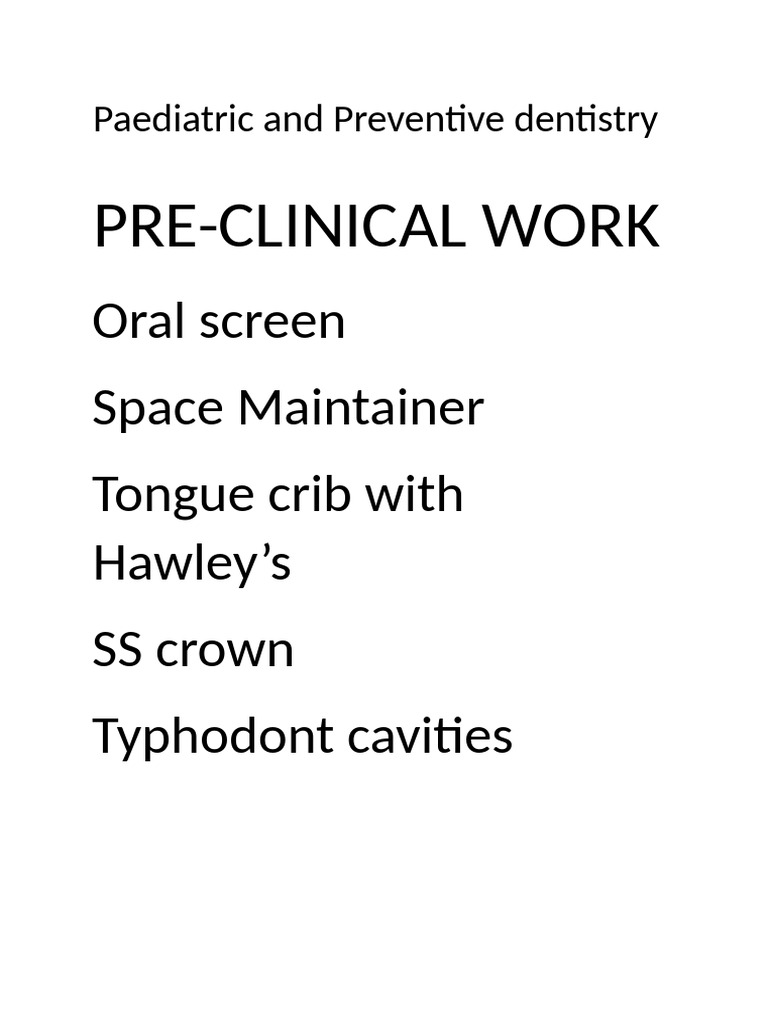 Paediatric and Preventive dentistry

PRE-CLINICAL WORK

Oral screen

Space Maintainer

Tongue crib with Hawley's

SS crown

Typhodont cavities